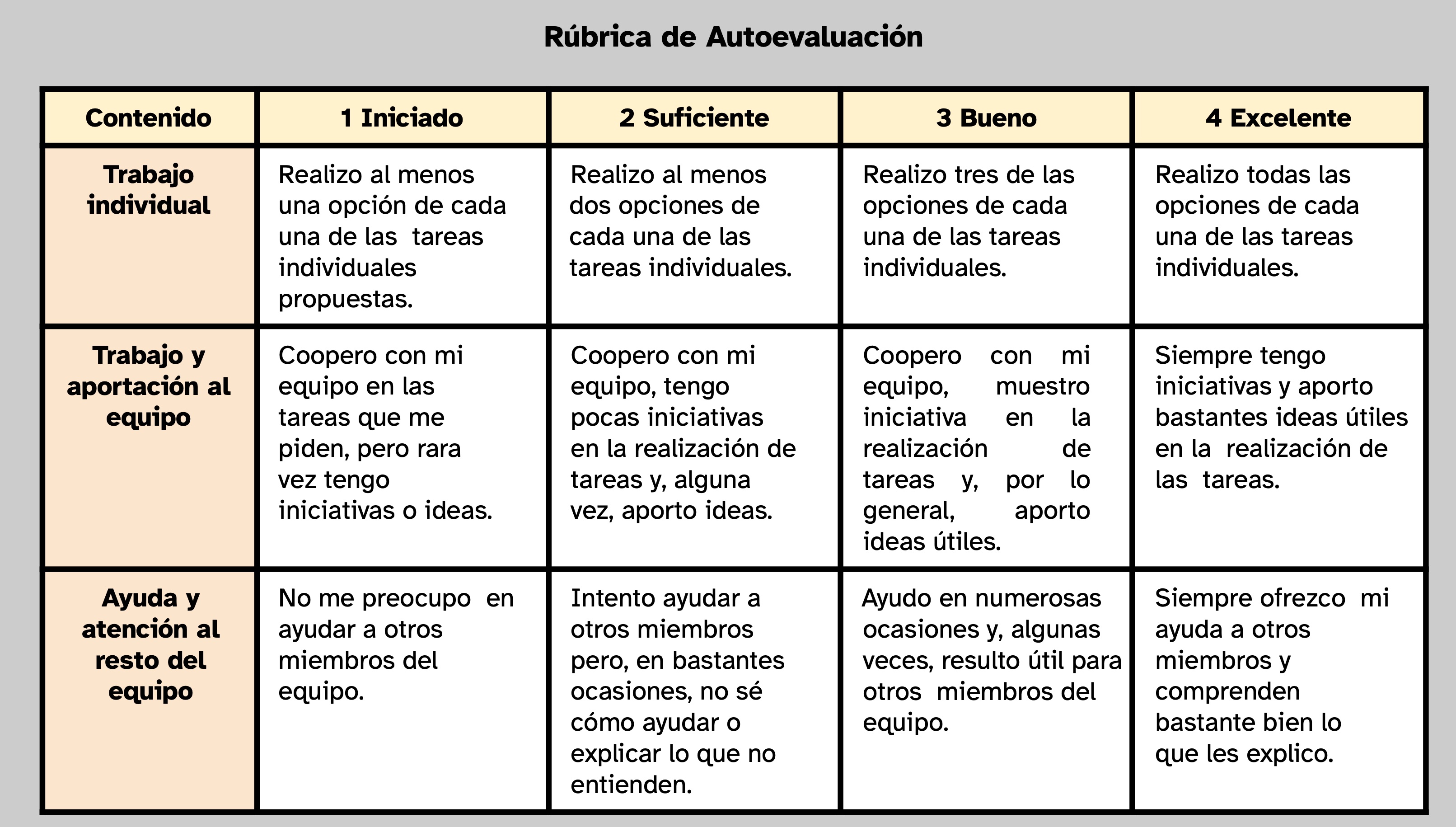 Rúbrica de Autoevaluación

| Contenido | 1 Iniciado | 2 Suficiente | 3 Bueno | 4 Excelente |
|---|---|---|---|---|
| Trabajo individual | Realizo al menos una opción de cada una de las tareas individuales propuestas. | Realizo al menos dos opciones de cada una de las tareas individuales. | Realizo tres de las opciones de cada una de las tareas individuales. | Realizo todas las opciones de cada una de las tareas individuales. |
| Trabajo y aportación al equipo | Coopero con mi equipo en las tareas que me piden, pero rara vez tengo iniciativas o ideas. | Coopero con mi equipo, tengo pocas iniciativas en la realización de tareas y, alguna vez, aporto ideas. | Coopero con mi equipo, muestro iniciativa en la realización de tareas y, por lo general, aporto ideas útiles. | Siempre tengo iniciativas y aporto bastantes ideas útiles en la realización de las tareas. |
| Ayuda y atención al resto del equipo | No me preocupo en ayudar a otros miembros del equipo. | Intento ayudar a otros miembros pero, en bastantes ocasiones, no sé cómo ayudar o explicar lo que no entienden. | Ayudo en numerosas ocasiones y, algunas veces, resulto útil para otros miembros del equipo. | Siempre ofrezco mi ayuda a otros miembros y comprenden bastante bien lo que les explico. |